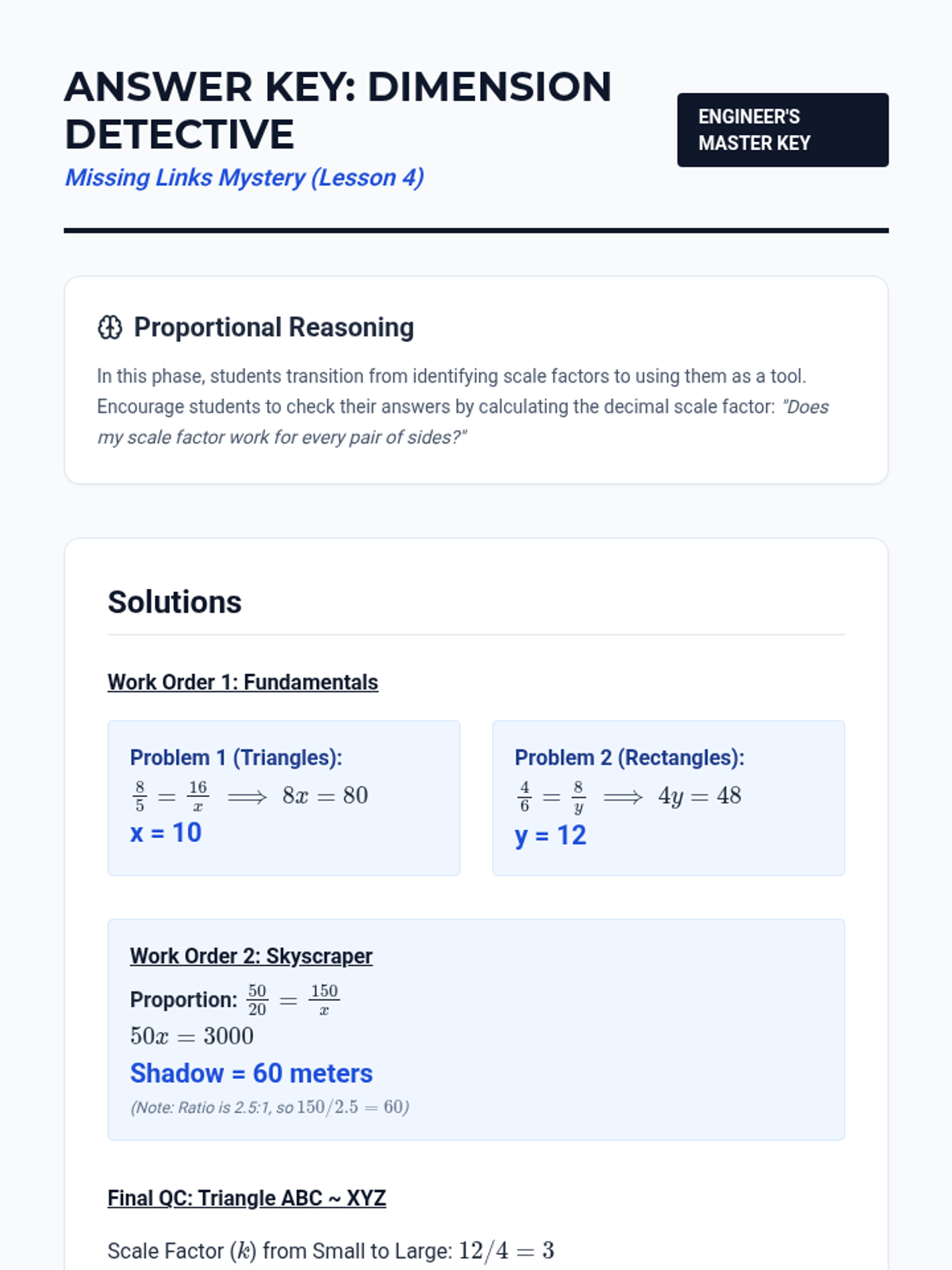 ANSWER KEY: DIMENSION DETECTIVE

Missing Links Mystery (Lesson 4)

ENGINEER'S MASTER KEY

Proportional Reasoning

In this phase, students transition from identifying scale factors to using them as a tool. Encourage students to check their answers by calculating the decimal scale factor: "Does my scale factor work for every pair of sides?"

Solutions

Work Order 1: Fundamentals

Problem 1 (Triangles):
$\frac{8}{5} = \frac{16}{x} \implies 8x = 80$
x = 10

Problem 2 (Rectangles):
$\frac{4}{6} = \frac{8}{y} \implies 4y = 48$
y = 12

Work Order 2: Skyscraper

Proportion: $\frac{50}{20} = \frac{150}{x}$
$50x = 3000$
Shadow = 60 meters
(Note: Ratio is 2.5:1, so $150/2.5 = 60$)

Final QC: Triangle ABC ~ XYZ

Scale Factor ($k$) from Small to Large: $12/4 = 3$